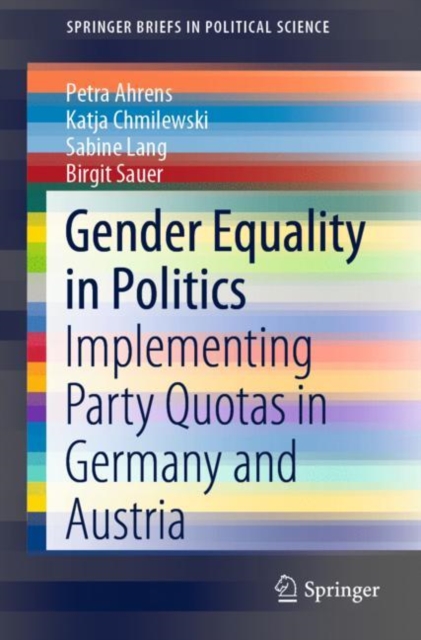 SPRINGER BRIEFS IN POLITICAL SCIENCE

Petra Ahrens
Katja Chmilewski
Sabine Lang
Birgit Sauer

Gender Equality in Politics

Implementing Party Quotas in Germany and Austria

Springer